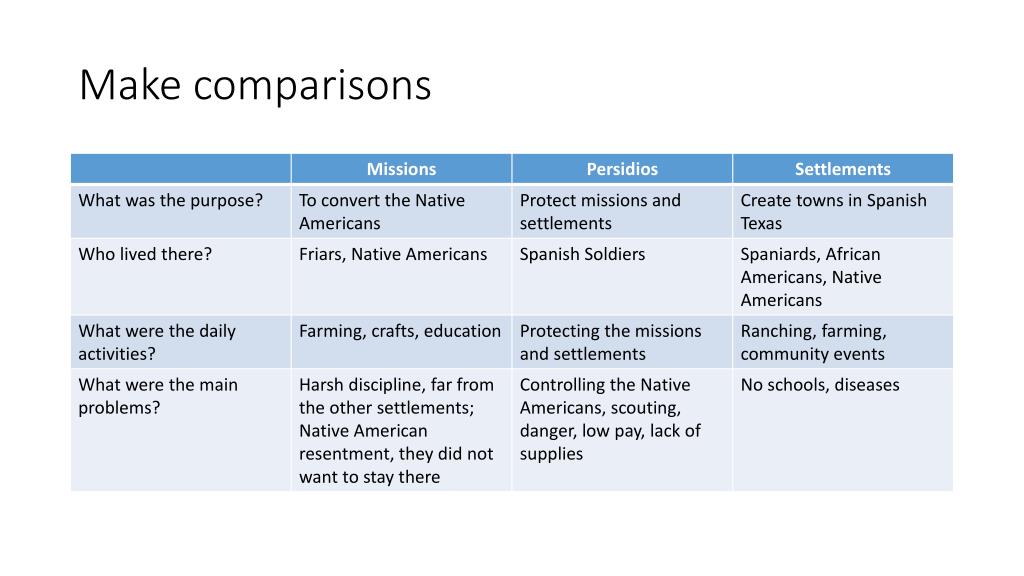 Make comparisons

| | Missions | Persidios | Settlements |
|---|---|---|---|
| What was the purpose? | To convert the Native Americans | Protect missions and settlements | Create towns in Spanish Texas |
| Who lived there? | Friars, Native Americans | Spanish Soldiers | Spaniards, African Americans, Native Americans |
| What were the daily activities? | Farming, crafts, education | Protecting the missions and settlements | Ranching, farming, community events |
| What were the main problems? | Harsh discipline, far from the other settlements; Native American resentment, they did not want to stay there | Controlling the Native Americans, scouting, danger, low pay, lack of supplies | No schools, diseases |